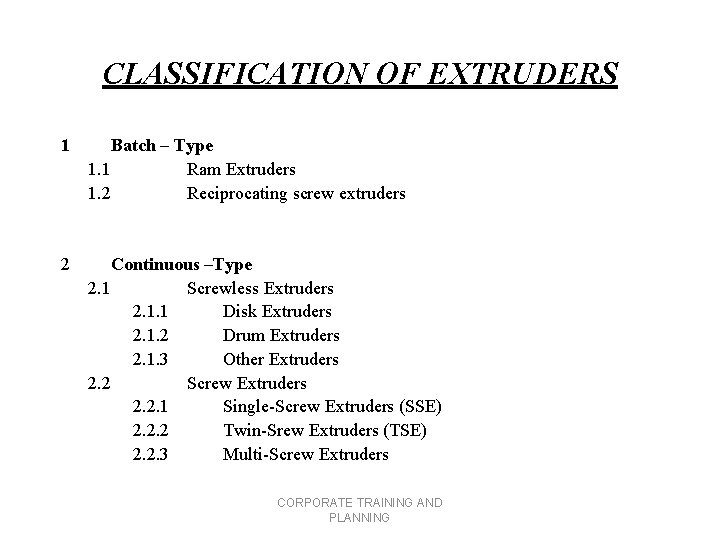 CLASSIFICATION OF EXTRUDERS

1 Batch – Type
1.1 Ram Extruders
1.2 Reciprocating screw extruders

2 Continuous –Type
2.1 Screwless Extruders
2.1.1 Disk Extruders
2.1.2 Drum Extruders
2.1.3 Other Extruders
2.2 Screw Extruders
2.2.1 Single-Screw Extruders (SSE)
2.2.2 Twin-Srew Extruders (TSE)
2.2.3 Multi-Screw Extruders

CORPORATE TRAINING AND PLANNING